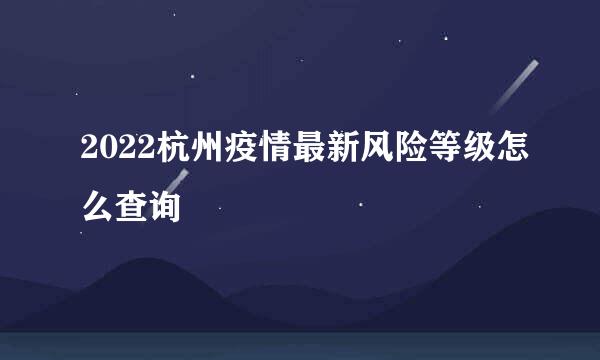 2022杭州疫情最新风险等级怎么查询